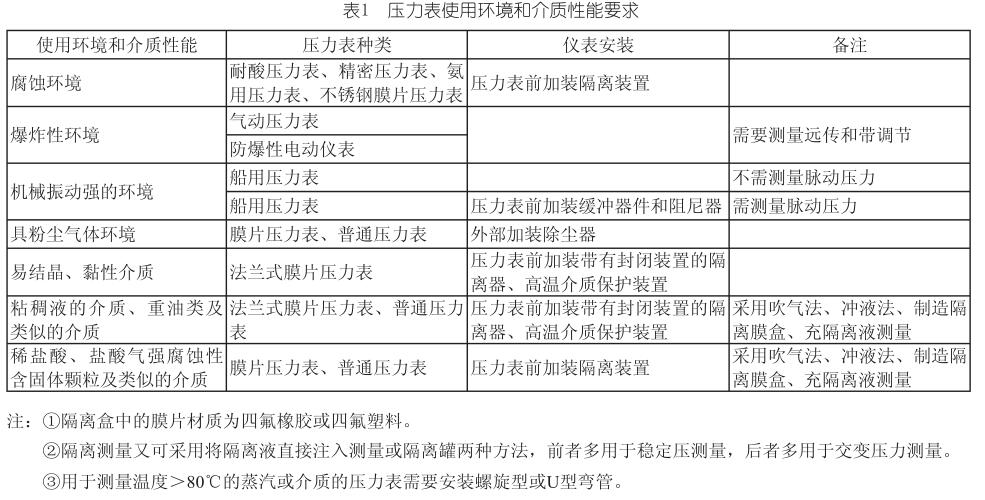 表1 压力表使用环境和介质性能要求

| 使用环境和介质性能 | 压力表种类 | 仪表安装 | 备注 |
|---|---|---|---|
| 腐蚀环境 | 耐酸压力表、精密压力表、氨用压力表、不锈钢膜片压力表 | 压力表前加装隔离装置 | |
| 爆炸性环境 | 气动压力表 | | 需要测量远传和带调节 |
| | 防爆性电动仪表 | | |
| 机械振动强的环境 | 船用压力表 | | 不需测量脉动压力 |
| | 船用压力表 | 压力表前加装缓冲器件和阻尼器 | 需测量脉动压力 |
| 具粉尘气体环境 | 膜片压力表、普通压力表 | 外部加装除尘器 | |
| 易结晶、黏性介质 | 法兰式膜片压力表 | 压力表前加装带有封闭装置的隔离器、高温介质保护装置 | |
| 粘稠液的介质、重油类及类似的介质 | 法兰式膜片压力表、普通压力表 | 压力表前加装带有封闭装置的隔离器、高温介质保护装置 | 采用吹气法、冲液法、制造隔离膜盒、充隔离液测量 |
| 稀盐酸、盐酸气强腐蚀性含固体颗粒及类似的介质 | 膜片压力表、普通压力表 | 压力表前加装隔离装置 | 采用吹气法、冲液法、制造隔离膜盒、充隔离液测量 |

注：①隔离盒中的膜片材质为四氟橡胶或四氟塑料。

②隔离测量又可采用将隔离液直接注入测量或隔离罐两种方法，前者多用于稳定压测量，后者多用于交变压力测量。

③用于测量温度>80℃的蒸汽或介质的压力表需要安装螺旋型或U型弯管。